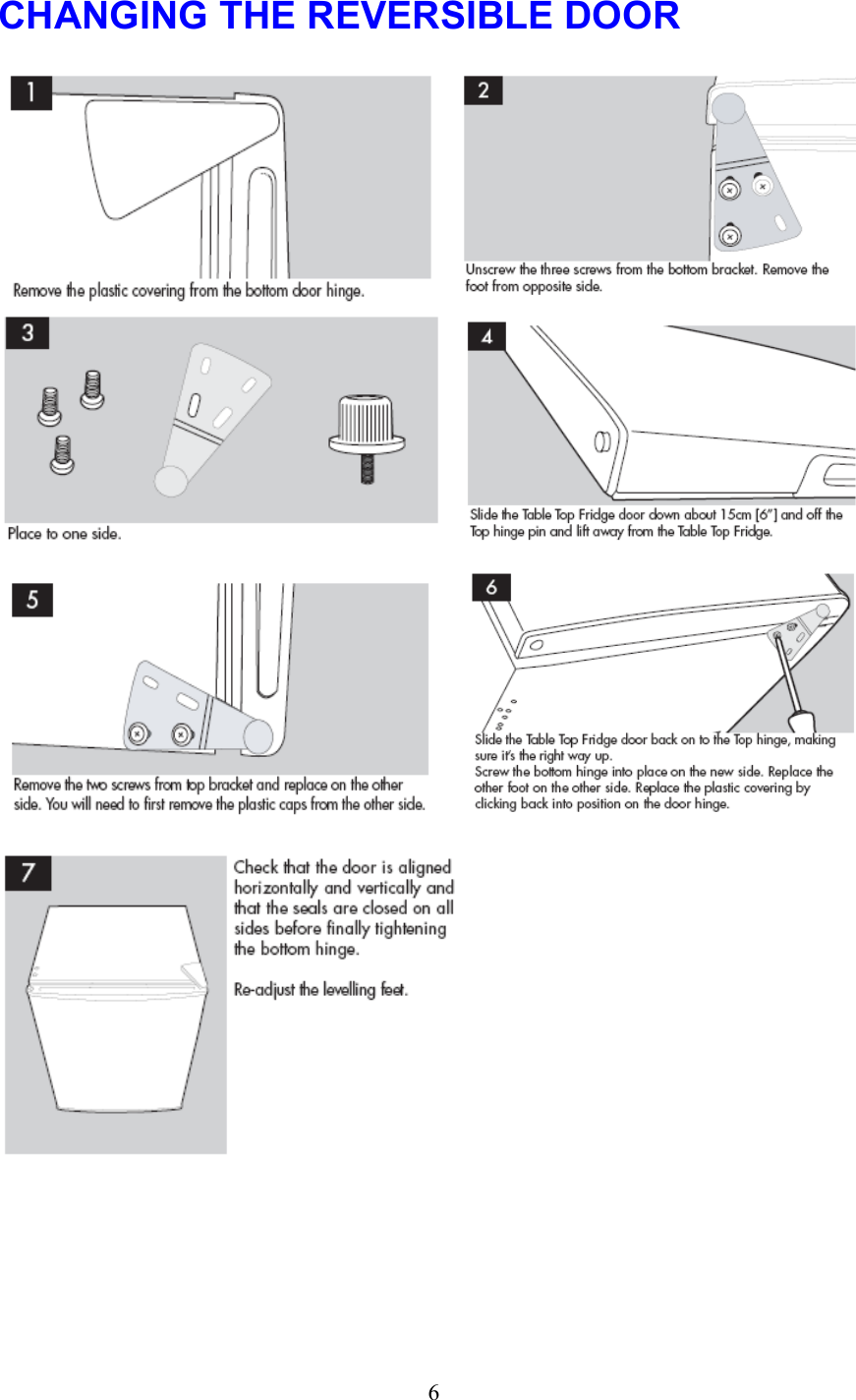 CHANGING THE REVERSIBLE DOOR

1

Remove the plastic covering from the bottom door hinge.

2

Unscrew the three screws from the bottom bracket. Remove the foot from opposite side.

3

Place to one side.

4

Slide the Table Top Fridge door down about 15cm [6"] and off the Top hinge pin and lift away from the Table Top Fridge.

5

Remove the two screws from top bracket and replace on the other side. You will need to first remove the plastic caps from the other side.

6

Slide the Table Top Fridge door back on to the Top hinge, making sure it's the right way up.
Screw the bottom hinge into place on the new side. Replace the other foot on the other side. Replace the plastic covering by clicking back into position on the door hinge.

7

Check that the door is aligned horizontally and vertically and that the seals are closed on all sides before finally tightening the bottom hinge.

Re-adjust the levelling feet.

6